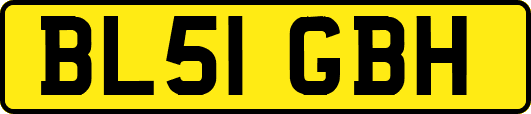 BL51 GBH